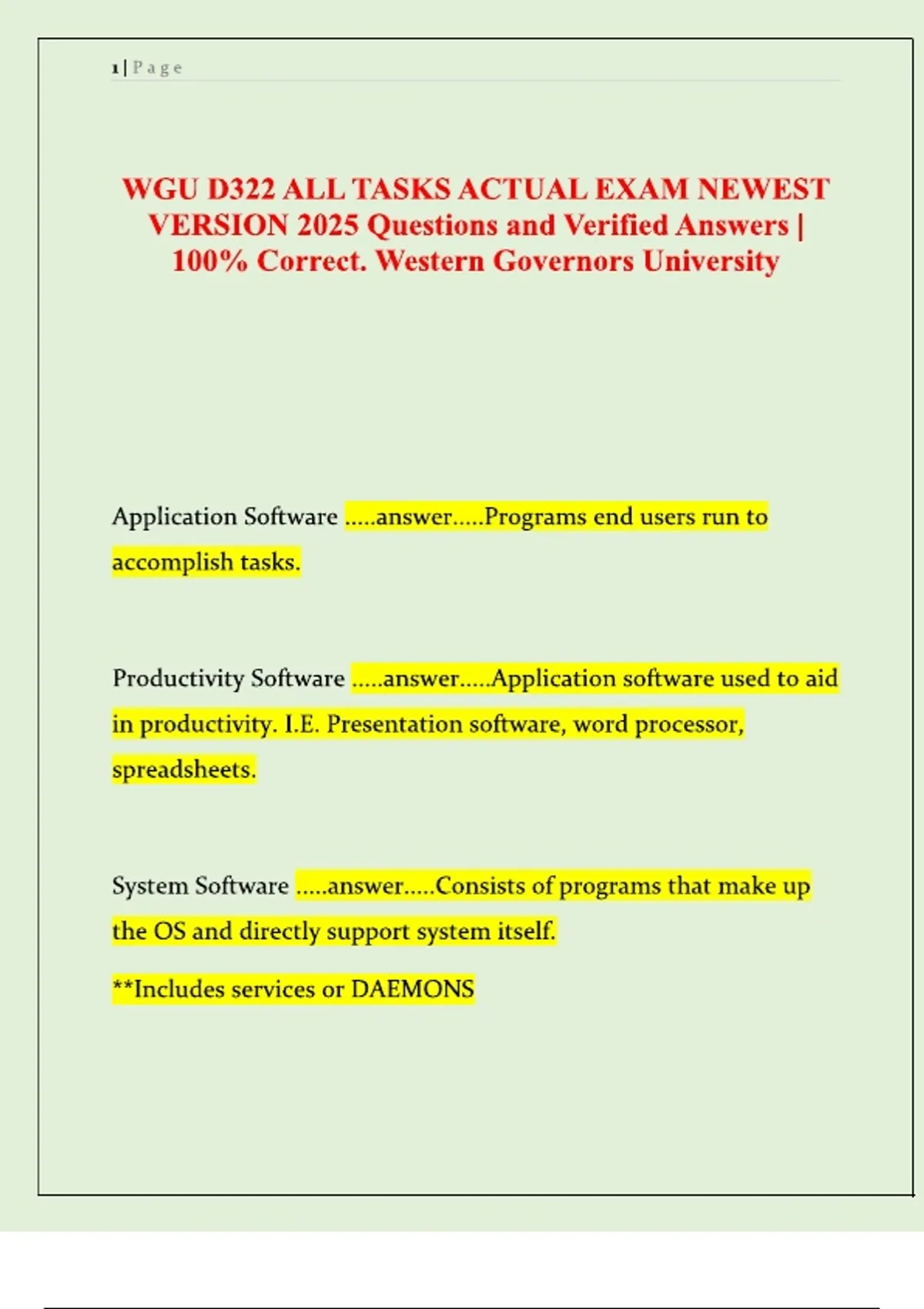 1 | P a g e

WGU D322 ALL TASKS ACTUAL EXAM NEWEST VERSION 2025 Questions and Verified Answers | 100% Correct. Western Governors University

Application Software .....answer.....Programs end users run to accomplish tasks.

Productivity Software .....answer.....Application software used to aid in productivity. I.E. Presentation software, word processor, spreadsheets.

System Software .....answer.....Consists of programs that make up the OS and directly support system itself.

**Includes services or DAEMONS